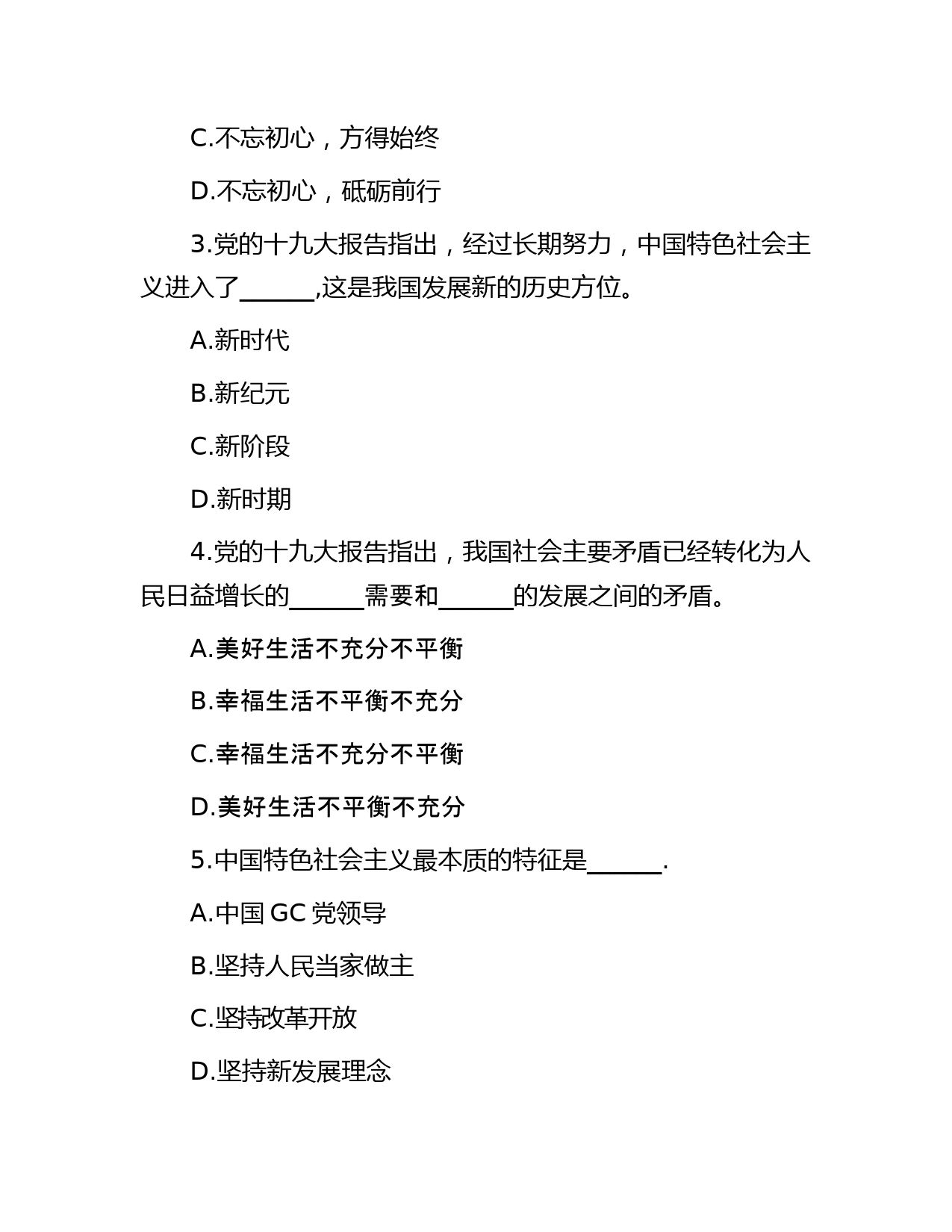 C.不忘初心，方得始终

D.不忘初心，砥砺前行

3.党的十九大报告指出，经过长期努力，中国特色社会主义进入了______,这是我国发展新的历史方位。

A.新时代

B.新纪元

C.新阶段

D.新时期

4.党的十九大报告指出，我国社会主要矛盾已经转化为人民日益增长的______需要和______的发展之间的矛盾。

A.美好生活不充分不平衡

B.幸福生活不平衡不充分

C.幸福生活不充分不平衡

D.美好生活不平衡不充分

5.中国特色社会主义最本质的特征是______.

A.中国 GC 党领导

B.坚持人民当家做主

C.坚持改革开放

D.坚持新发展理念